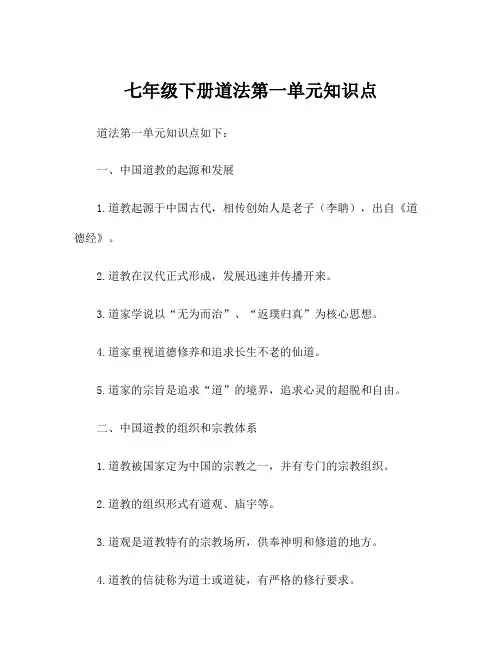 七年级下册道法第一单元知识点

道法第一单元知识点如下：

一、中国道教的起源和发展

1.道教起源于中国古代，相传创始人是老子（李聃），出自《道德经》。

2.道教在汉代正式形成，发展迅速并传播开来。

3.道家学说以“无为而治”、“返璞归真”为核心思想。

4.道家重视道德修养和追求长生不老的仙道。

5.道家的宗旨是追求“道”的境界，追求心灵的超脱和自由。

二、中国道教的组织和宗教体系

1.道教被国家定为中国的宗教之一，并有专门的宗教组织。

2.道教的组织形式有道观、庙宇等。

3.道观是道教特有的宗教场所，供奉神明和修道的地方。

4.道教的信徒称为道士或道徒，有严格的修行要求。